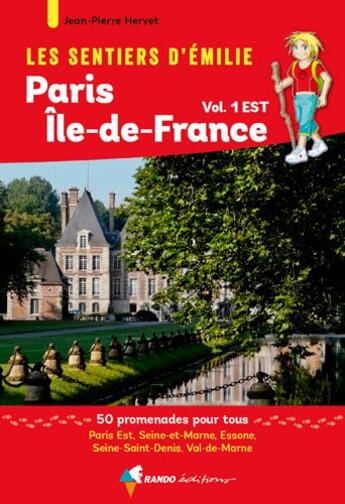 Jean-Pierre Hervet

LES SENTIERS D'ÉMILIE

Paris
Île-de-France

Vol. 1 EST

50 promenades pour tous

Paris Est, Seine-et-Marne, Essone, Seine-Saint-Denis, Val-de-Marne

RANDO éditions